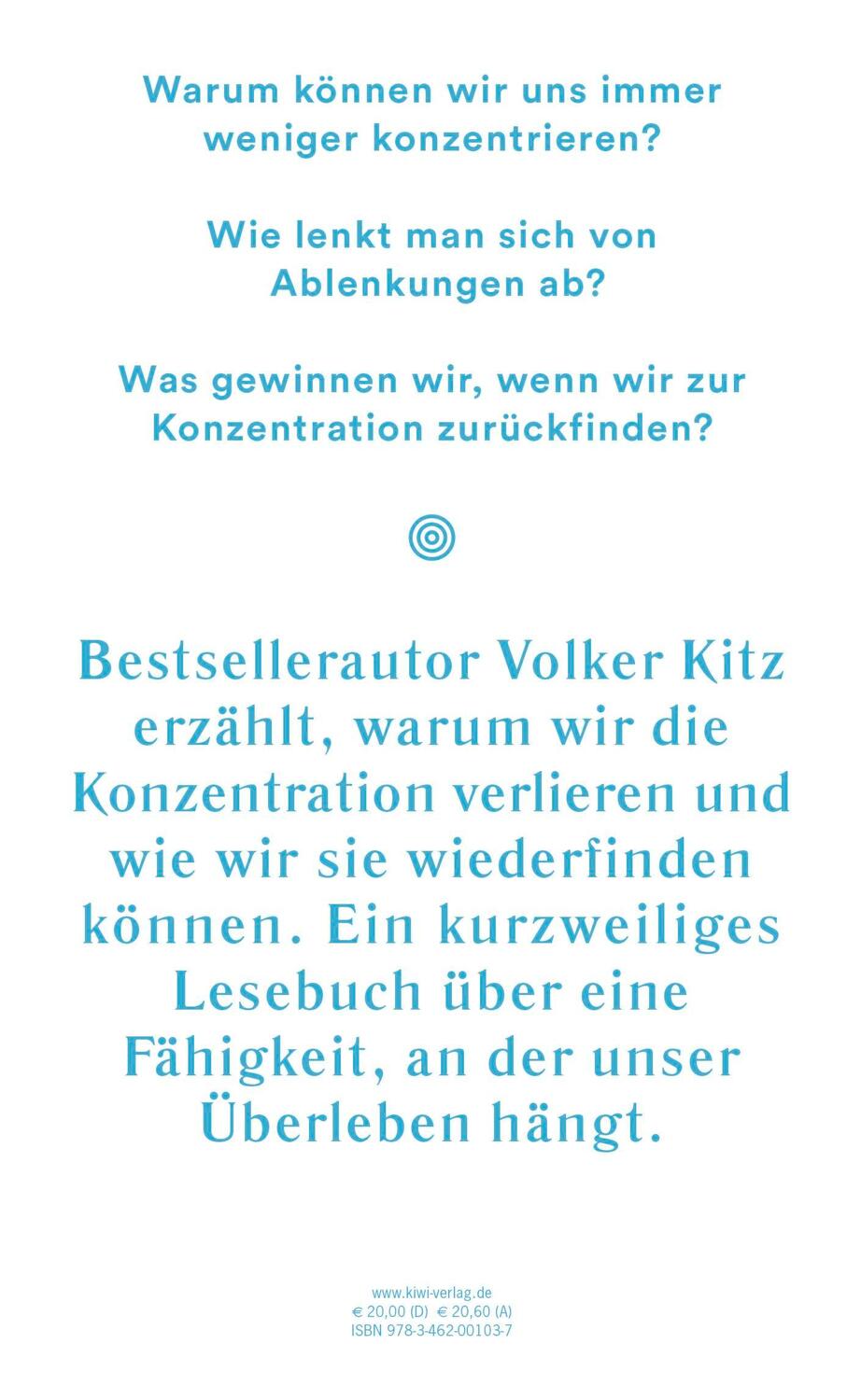 Warum können wir uns immer weniger konzentrieren?

Wie lenkt man sich von Ablenkungen ab?

Was gewinnen wir, wenn wir zur Konzentration zurückfinden?

Bestsellerautor Volker Kitz erzählt, warum wir die Konzentration verlieren und wie wir sie wiederfinden können. Ein kurzweiliges Lesebuch über eine Fähigkeit, an der unser Überleben hängt.

www.kiwi-verlag.de
€ 20,00 (D) € 20,60 (A)
ISBN 978-3-462-00103-7